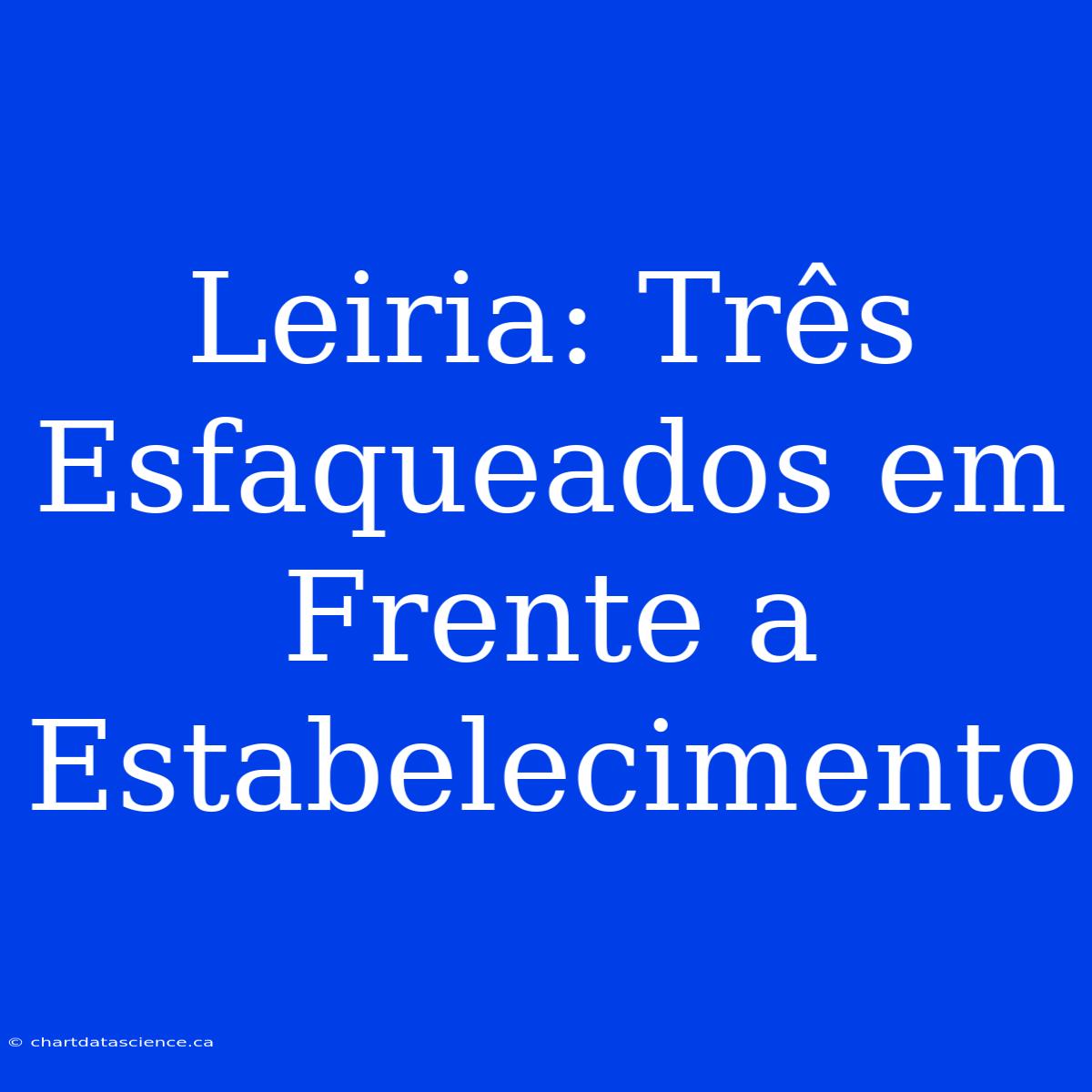 Leiria: Três Esfaqueados em Frente a Estabelecimento

© chartdatascience.ca